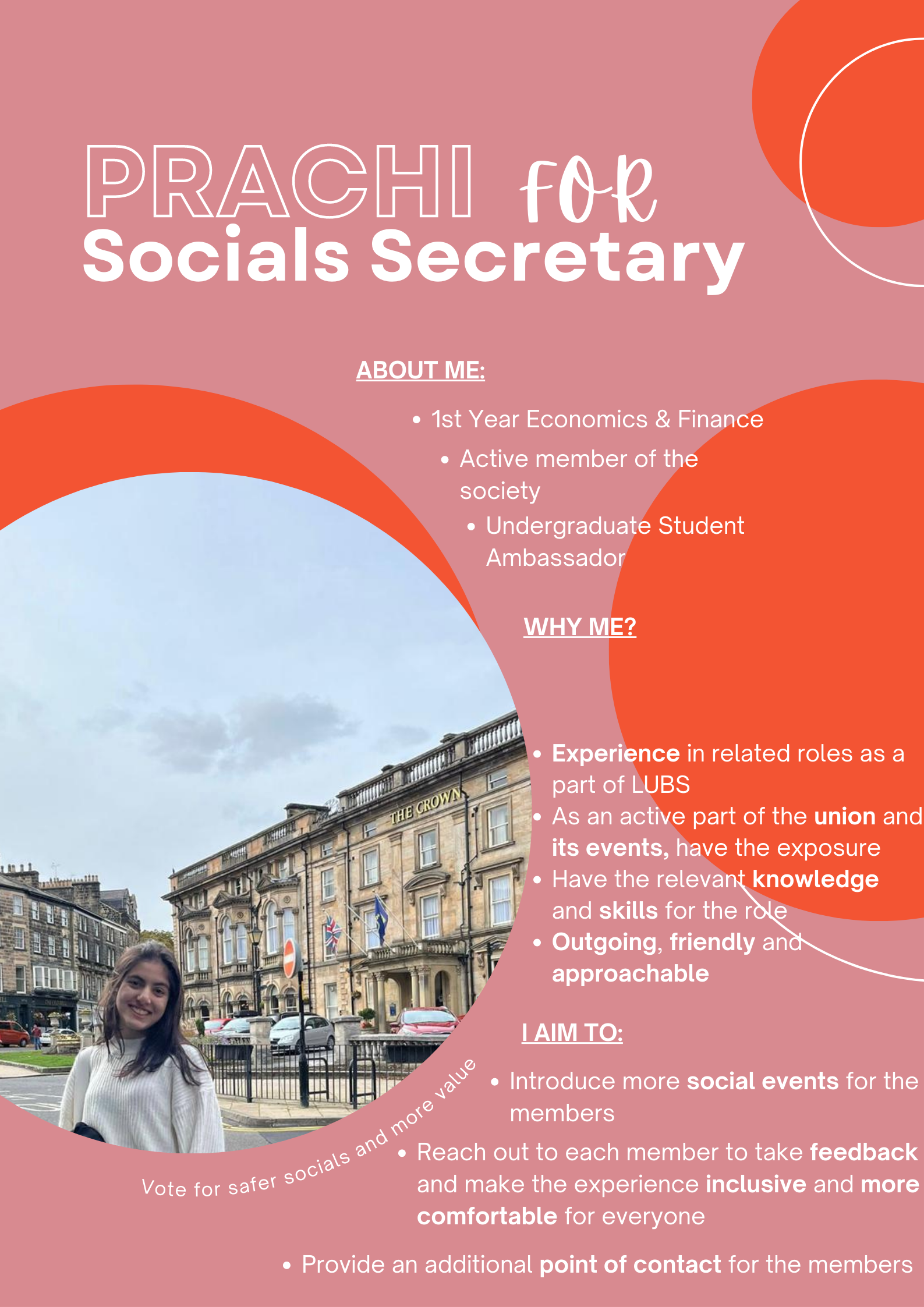 PRACHI for
Socials Secretary

ABOUT ME:

• 1st Year Economics & Finance
• Active member of the society
• Undergraduate Student Ambassador

WHY ME?

• Experience in related roles as a part of LUBS
• As an active part of the union and its events, have the exposure
• Have the relevant knowledge and skills for the role
• Outgoing, friendly and approachable

I AIM TO:

• Introduce more social events for the members
• Reach out to each member to take feedback and make the experience inclusive and more comfortable for everyone
• Provide an additional point of contact for the members

Vote for safer socials and more value